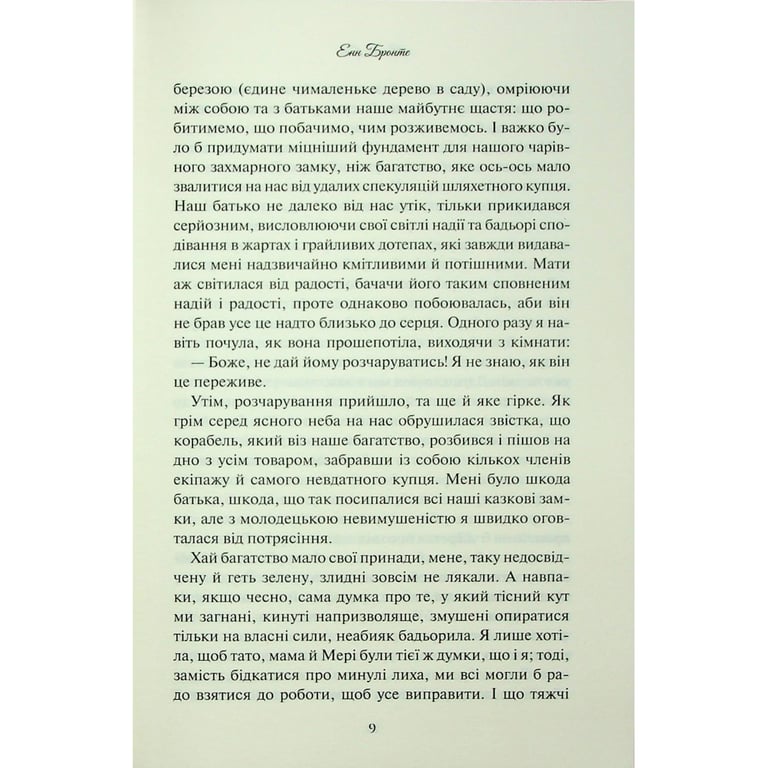 Енн Бронте

березою (єдине чималеньке дерево в саду), омріюючи між собою та з батьками наше майбутнє щастя: що робитимемо, що побачимо, чим розживемось. І важко було б придумати міцніший фундамент для нашого чарівного захмарного замку, ніж багатство, яке ось-ось мало звалитися на нас від удалих спекуляцій шляхетного купця. Наш батько не далеко від нас утік, тільки прикидався серйозним, висловлюючи свої світлі надії та бадьорі сподівання в жартах і грайливих дотепах, які завжди видавалися мені надзвичайно кмітливими й потішними. Мати аж світилася від радості, бачачи його таким сповненим надій і радості, проте однаково побоювалась, аби він не брав усе це надто близько до серця. Одного разу я навіть почула, як вона прошепотіла, виходячи з кімнати:

— Боже, не дай йому розчаруватись! Я не знаю, як він це переживе.

Утім, розчарування прийшло, та ще й яке гірке. Як грім серед ясного неба на нас обрушилася звістка, що корабель, який віз наше багатство, розбився і пішов на дно з усім товаром, забравши із собою кількох членів екіпажу й самого невдатного купця. Мені було шкода батька, шкода, що так посипалися всі наші казкові замки, але з молодецькою невимушеністю я швидко оговталася від потрясіння.

Хай багатство мало свої принади, мене, таку недосвідчену й геть зелену, злидні зовсім не лякали. А навпаки, якщо чесно, сама думка про те, у який тісний кут ми загнані, кинуті напризволяще, змушені опиратися тільки на власні сили, неабияк бадьорила. Я лише хотіла, щоб тато, мама й Мері були тієї ж думки, що і я; тоді, замість бідкатися про минулі лиха, ми всі могли б радо взятися до роботи, щоб усе виправити. І що тяжчі

9